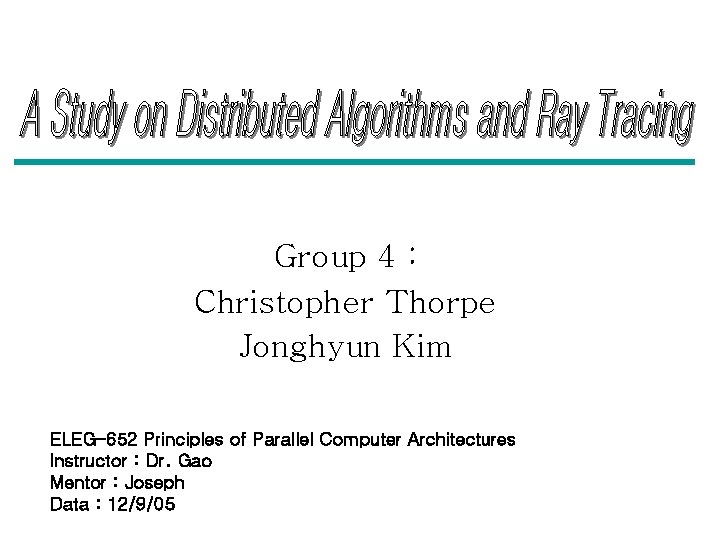 A Study on Distributed Algorithms and Ray Tracing

Group 4 :
Christopher Thorpe
Jonghyun Kim

ELEG-652 Principles of Parallel Computer Architectures
Instructor : Dr. Gao
Mentor : Joseph
Data : 12/9/05